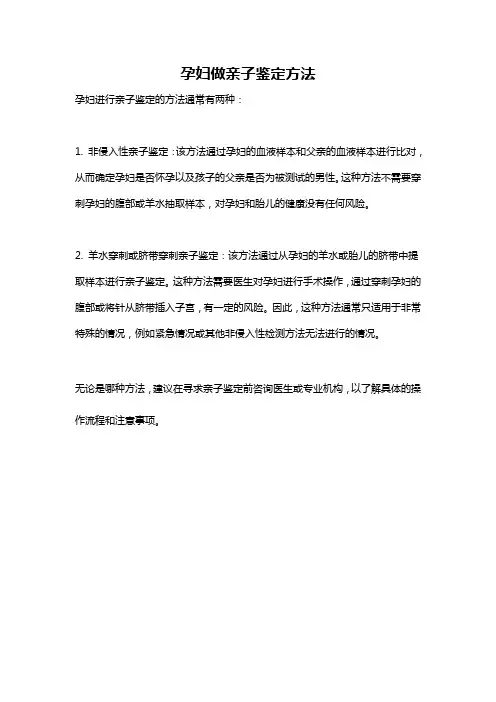 孕妇做亲子鉴定方法

孕妇进行亲子鉴定的方法通常有两种：

1. 非侵入性亲子鉴定：该方法通过孕妇的血液样本和父亲的血液样本进行比对，从而确定孕妇是否怀孕以及孩子的父亲是否为被测试的男性。这种方法不需要穿刺孕妇的腹部或羊水抽取样本，对孕妇和胎儿的健康没有任何风险。

2. 羊水穿刺或脐带穿刺亲子鉴定：该方法通过从孕妇的羊水或胎儿的脐带中提取样本进行亲子鉴定。这种方法需要医生对孕妇进行手术操作，通过穿刺孕妇的腹部或将针从脐带插入子宫，有一定的风险。因此，这种方法通常只适用于非常特殊的情况，例如紧急情况或其他非侵入性检测方法无法进行的情况。

无论是哪种方法，建议在寻求亲子鉴定前咨询医生或专业机构，以了解具体的操作流程和注意事项。